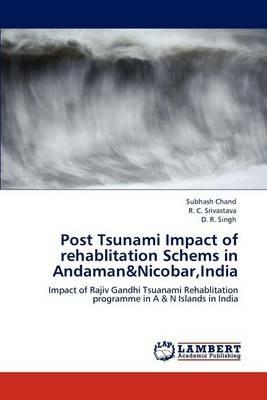 Subhash Chand
R. C. Srivastava
D. R. Singh

Post Tsunami Impact of rehablitation Schems in Andaman&Nicobar,India

Impact of Rajiv Gandhi Tsuanami Rehablitation programme in A & N Islands in India

LAP
LAMBERT
Academic Publishing